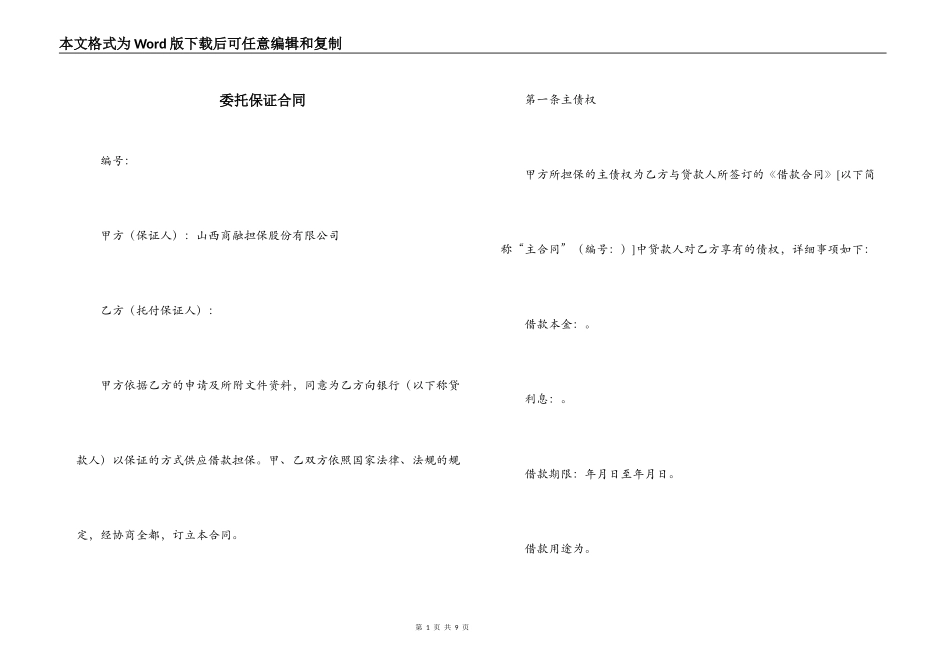 本文格式为Word版下载后可任意编辑和复制

委托保证合同

编号:

甲方（保证人）：山西商融担保股份有限公司

乙方（托付保证人）：

甲方依据乙方的申请及所附文件资料，同意为乙方向银行（以下称贷款人）以保证的方式供应借款担保。甲、乙双方依照国家法律、法规的规定，经协商全都，订立本合同。

第一条主债权

甲方所担保的主债权为乙方与贷款人所签订的《借款合同》[以下简称“主合同”（编号：）]中贷款人对乙方享有的债权，详细事项如下：

借款本金：。

利息：。

借款期限：年月日至年月日。

借款用途为。

第 1 页 共 9 页